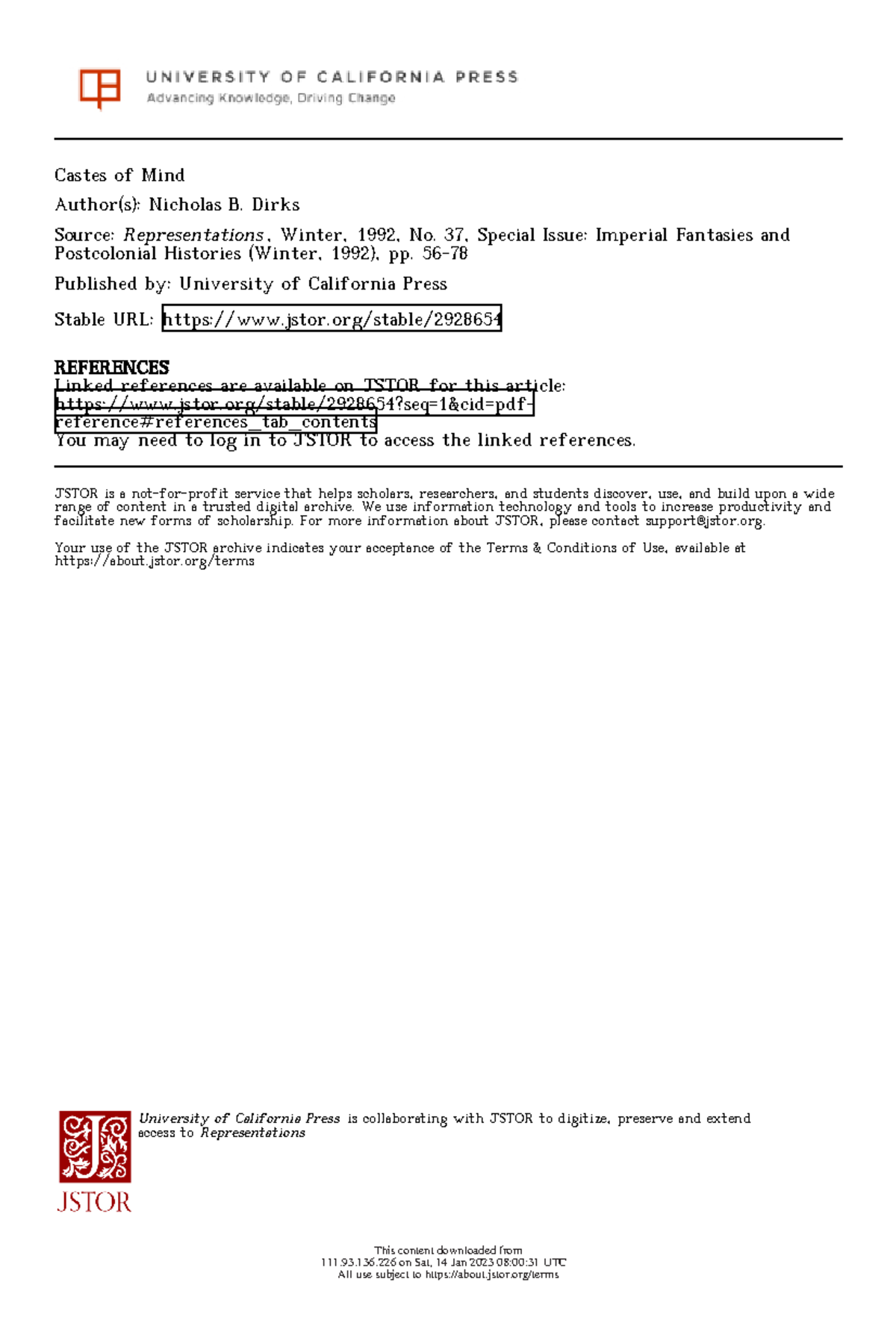 UNIVERSITY OF CALIFORNIA PRESS
Advancing Knowledge, Driving Change

Castes of Mind

Author(s): Nicholas B. Dirks

Source: Representations, Winter, 1992, No. 37, Special Issue: Imperial Fantasies and Postcolonial Histories (Winter, 1992), pp. 56-78

Published by: University of California Press

Stable URL: https://www.jstor.org/stable/2928654

REFERENCES
Linked references are available on JSTOR for this article:
https://www.jstor.org/stable/2928654?seq=1&cid=pdf-reference#references_tab_contents
You may need to log in to JSTOR to access the linked references.

JSTOR is a not-for-profit service that helps scholars, researchers, and students discover, use, and build upon a wide range of content in a trusted digital archive. We use information technology and tools to increase productivity and facilitate new forms of scholarship. For more information about JSTOR, please contact support@jstor.org.

Your use of the JSTOR archive indicates your acceptance of the Terms & Conditions of Use, available at https://about.jstor.org/terms

University of California Press is collaborating with JSTOR to digitize, preserve and extend access to Representations

JSTOR

This content downloaded from
111.93.136.226 on Sat, 14 Jan 2023 08:00:31 UTC
All use subject to https://about.jstor.org/terms